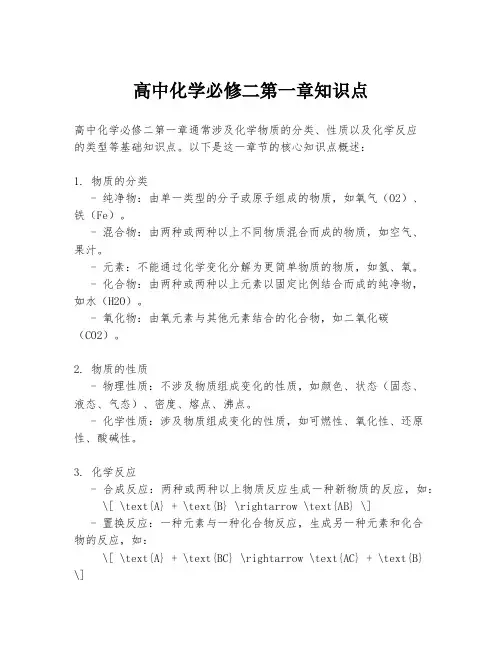 高中化学必修二第一章知识点

高中化学必修二第一章通常涉及化学物质的分类、性质以及化学反应的类型等基础知识点。以下是这一章节的核心知识点概述：

1. 物质的分类

- 纯净物：由单一类型的分子或原子组成的物质，如氧气（O2）、铁（Fe）。

- 混合物：由两种或两种以上不同物质混合而成的物质，如空气、果汁。

- 元素：不能通过化学变化分解为更简单物质的物质，如氢、氧。

- 化合物：由两种或两种以上元素以固定比例结合而成的纯净物，如水（H2O）。

- 氧化物：由氧元素与其他元素结合的化合物，如二氧化碳（CO2）。

2. 物质的性质

- 物理性质：不涉及物质组成变化的性质，如颜色、状态（固态、液态、气态）、密度、熔点、沸点。

- 化学性质：涉及物质组成变化的性质，如可燃性、氧化性、还原性、酸碱性。

3. 化学反应

- 合成反应：两种或两种以上物质反应生成一种新物质的反应，如：

\[ \text{A} + \text{B} \rightarrow \text{AB} \]

- 置换反应：一种元素与一种化合物反应，生成另一种元素和化合物的反应，如：

\[ \text{A} + \text{BC} \rightarrow \text{AC} + \text{B} \]